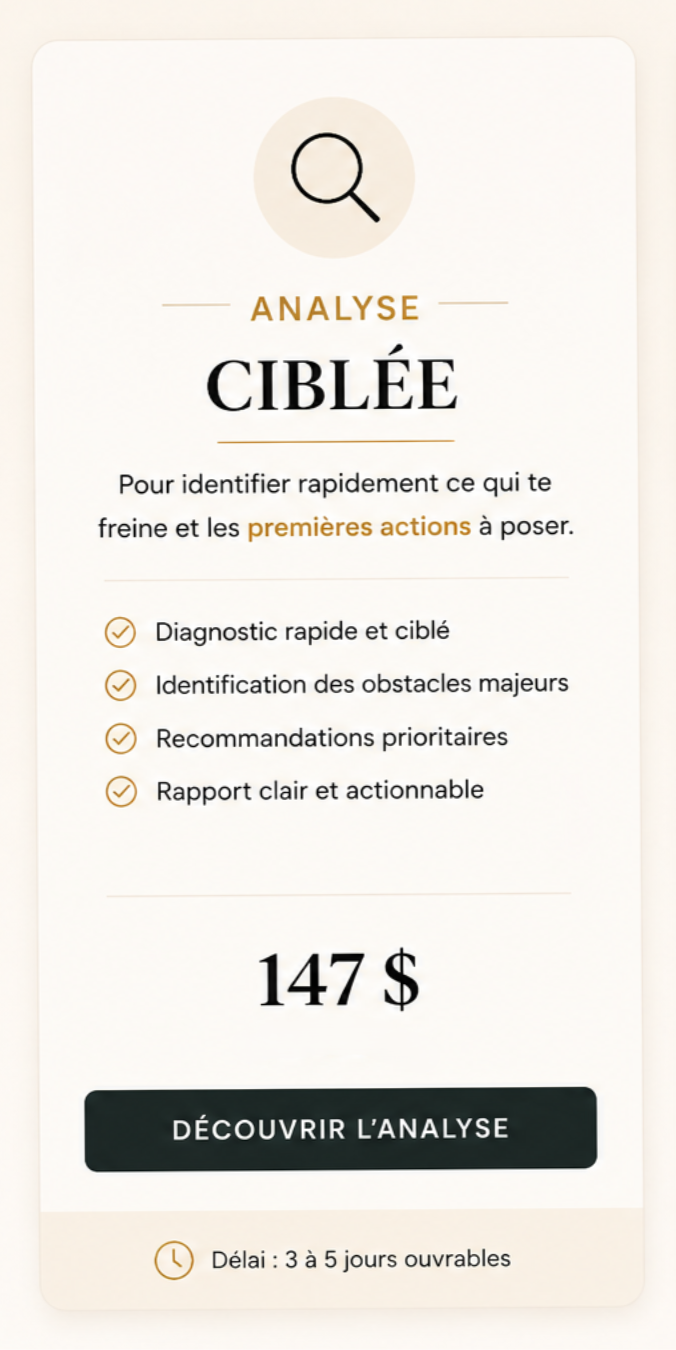 ANALYSE

CIBLÉE

Pour identifier rapidement ce qui te freine et les premières actions à poser.

Diagnostic rapide et ciblé
Identification des obstacles majeurs
Recommandations prioritaires
Rapport clair et actionnable

147 $

DÉCOUVRIR L'ANALYSE

Délai : 3 à 5 jours ouvrables